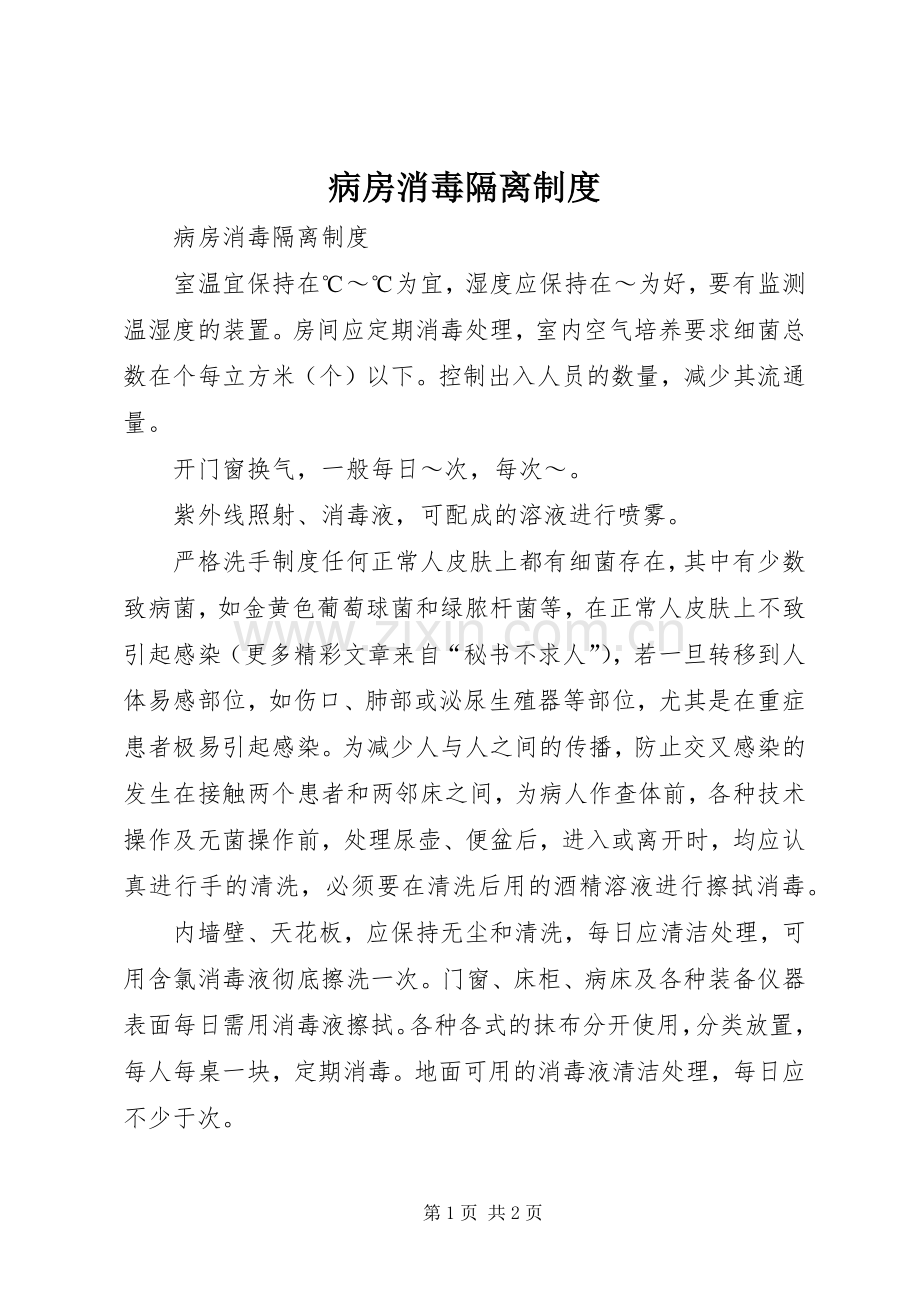 病房消毒隔离制度

病房消毒隔离制度

室温宜保持在℃～℃为宜，湿度应保持在～为好，要有监测温湿度的装置。房间应定期消毒处理，室内空气培养要求细菌总数在个每立方米（个）以下。控制出入人员的数量，减少其流通量。

开门窗换气，一般每日～次，每次～。

紫外线照射、消毒液，可配成的溶液进行喷雾。

严格洗手制度任何正常人皮肤上都有细菌存在，其中有少数致病菌，如金黄色葡萄球菌和绿脓杆菌等，在正常人皮肤上不致引起感染（更多精彩文章来自“秘书不求人”），若一旦转移到人体易感部位，如伤口、肺部或泌尿生殖器等部位，尤其是在重症患者极易引起感染。为减少人与人之间的传播，防止交叉感染的发生在接触两个患者和两邻床之间，为病人作查体前，各种技术操作及无菌操作前，处理尿壶、便盆后，进入或离开时，均应认真进行手的清洗，必须要在清洗后用的酒精溶液进行擦拭消毒。

内墙壁、天花板，应保持无尘和清洗，每日应清洁处理，可用含氯消毒液彻底擦洗一次。门窗、床柜、病床及各种装备仪器表面每日需用消毒液擦拭。各种各式的抹布分开使用，分类放置，每人每桌一块，定期消毒。地面可用的消毒液清洁处理，每日应不少于次。

第1页 共2页

www.zixin.com.cn